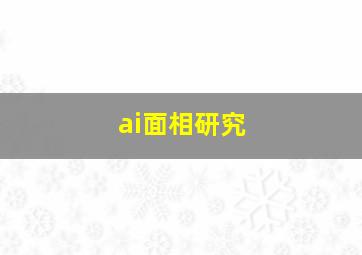 ai面相研究